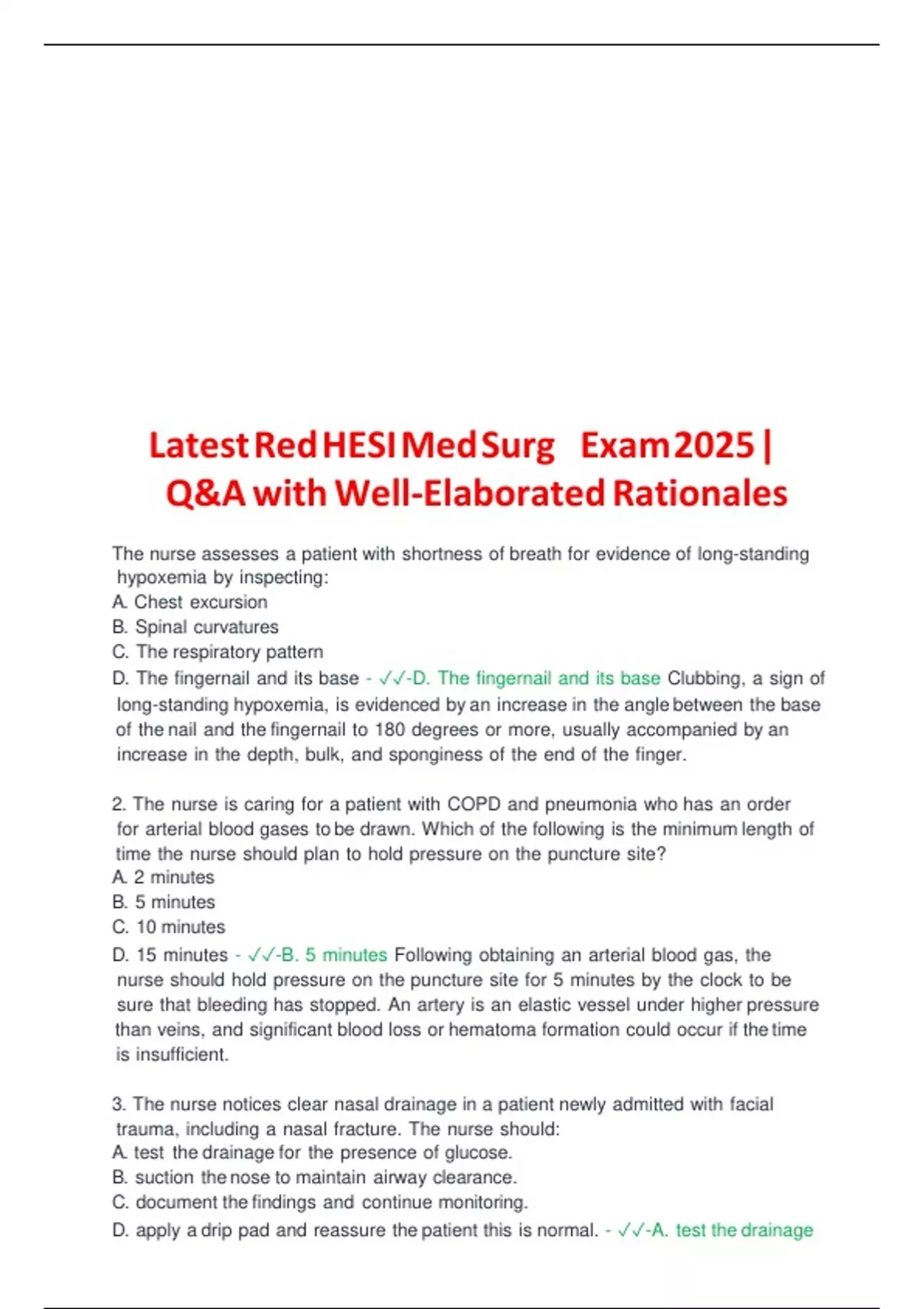 Latest Red HESI Med Surg Exam 2025 | Q&A with Well-Elaborated Rationales

The nurse assesses a patient with shortness of breath for evidence of long-standing hypoxemia by inspecting:
A. Chest excursion
B. Spinal curvatures
C. The respiratory pattern
D. The fingernail and its base - ✓✓-D. The fingernail and its base Clubbing, a sign of long-standing hypoxemia, is evidenced by an increase in the angle between the base of the nail and the fingernail to 180 degrees or more, usually accompanied by an increase in the depth, bulk, and sponginess of the end of the finger.

2. The nurse is caring for a patient with COPD and pneumonia who has an order for arterial blood gases to be drawn. Which of the following is the minimum length of time the nurse should plan to hold pressure on the puncture site?
A. 2 minutes
B. 5 minutes
C. 10 minutes
D. 15 minutes - ✓✓-B. 5 minutes Following obtaining an arterial blood gas, the nurse should hold pressure on the puncture site for 5 minutes by the clock to be sure that bleeding has stopped. An artery is an elastic vessel under higher pressure than veins, and significant blood loss or hematoma formation could occur if the time is insufficient.

3. The nurse notices clear nasal drainage in a patient newly admitted with facial trauma, including a nasal fracture. The nurse should:
A. test the drainage for the presence of glucose.
B. suction the nose to maintain airway clearance.
C. document the findings and continue monitoring.
D. apply a drip pad and reassure the patient this is normal. - ✓✓-A. test the drainage